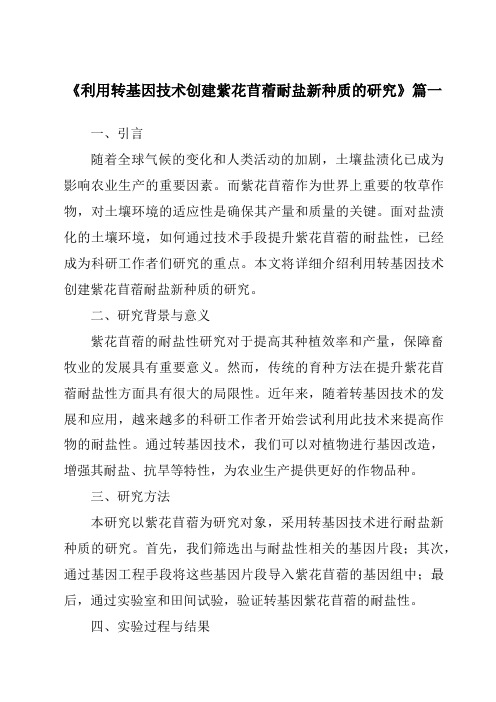 《利用转基因技术创建紫花苜蓿耐盐新种质的研究》篇一

一、引言

随着全球气候的变化和人类活动的加剧，土壤盐渍化已成为影响农业生产的重要因素。而紫花苜蓿作为世界上重要的牧草作物，对土壤环境的适应性是确保其产量和质量的关键。面对盐渍化的土壤环境，如何通过技术手段提升紫花苜蓿的耐盐性，已经成为科研工作者们研究的重点。本文将详细介绍利用转基因技术创建紫花苜蓿耐盐新种质的研究。

二、研究背景与意义

紫花苜蓿的耐盐性研究对于提高其种植效率和产量，保障畜牧业的发展具有重要意义。然而，传统的育种方法在提升紫花苜蓿耐盐性方面具有很大的局限性。近年来，随着转基因技术的发展和应用，越来越多的科研工作者开始尝试利用此技术来提高作物的耐盐性。通过转基因技术，我们可以对植物进行基因改造，增强其耐盐、抗旱等特性，为农业生产提供更好的作物品种。

三、研究方法

本研究以紫花苜蓿为研究对象，采用转基因技术进行耐盐新种质的研究。首先，我们筛选出与耐盐性相关的基因片段；其次，通过基因工程手段将这些基因片段导入紫花苜蓿的基因组中；最后，通过实验室和田间试验，验证转基因紫花苜蓿的耐盐性。

四、实验过程与结果